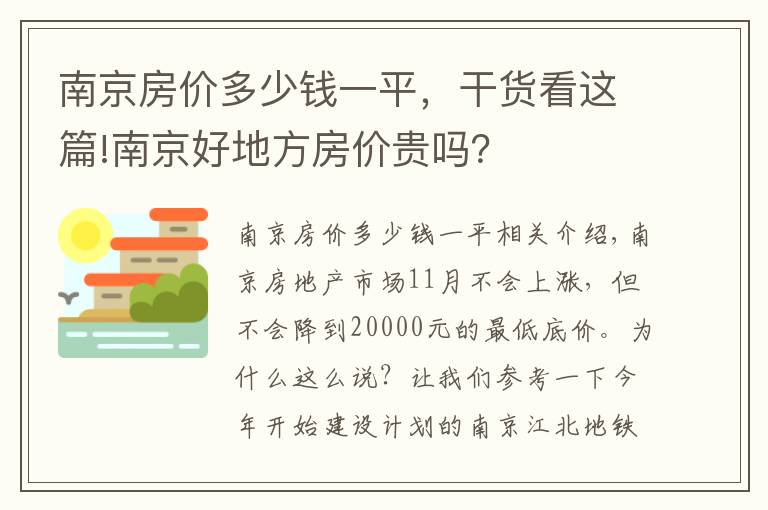 南京房价多少钱一平，干货看这篇!南京好地方房价贵吗?

南京房价多少钱一平相关介绍，南京房地产市场11月不会上涨，但不会降到20000元的最低底价。为什么这么说？让我们参考一下今年开始建设计划的南京江北地铁